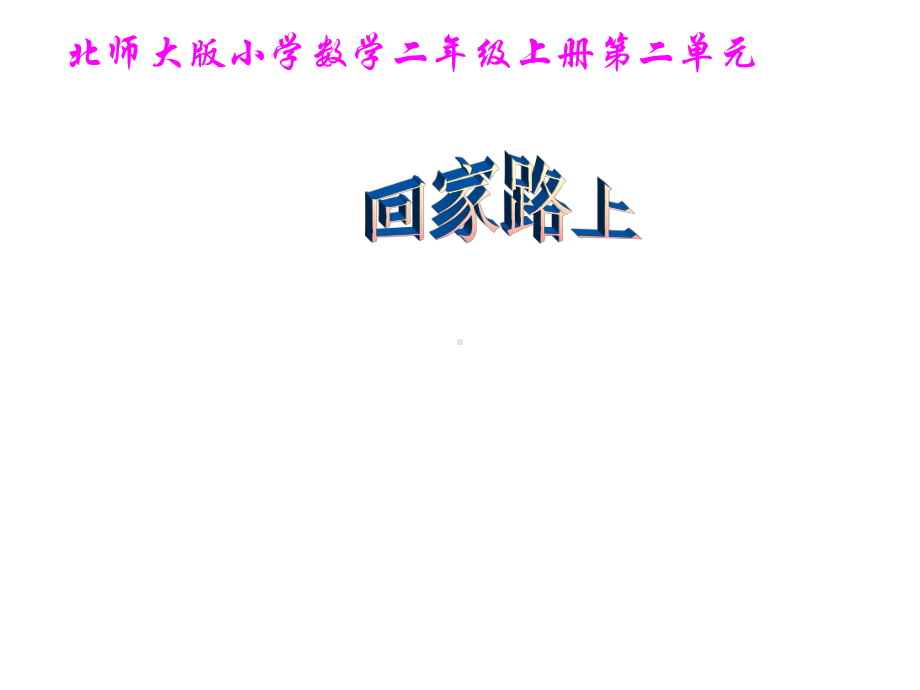 北师大版小学数学二年级上册第二单元

回家路上